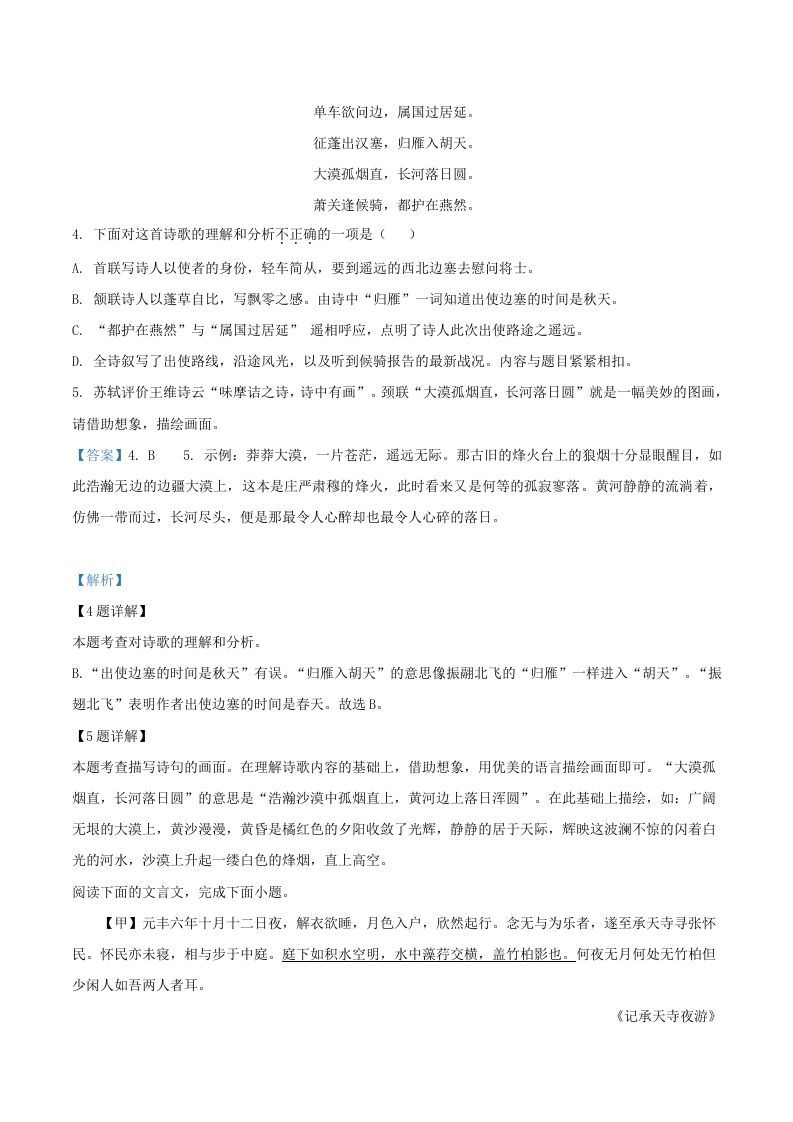 单车欲问边，属国过居延。

征蓬出汉塞，归雁入胡天。

大漠孤烟直，长河落日圆。

萧关逢候骑，都护在燕然。

4. 下面对这首诗歌的理解和分析不正确的一项是（　　）

A. 首联写诗人以使者的身份，轻车简从，要到遥远的西北边塞去慰问将士。

B. 颔联诗人以蓬草自比，写飘零之感。由诗中“归雁”一词知道出使边塞的时间是秋天。

C. “都护在燕然”与“属国过居延” 遥相呼应，点明了诗人此次出使路途之遥远。

D. 全诗叙写了出使路线，沿途风光，以及听到候骑报告的最新战况。内容与题目紧紧相扣。

5. 苏轼评价王维诗云“味摩诘之诗，诗中有画”。颈联“大漠孤烟直，长河落日圆”就是一幅美妙的图画，请借助想象，描绘画面。

【答案】4. B　　5. 示例：莽莽大漠，一片苍茫，遥远无际。那古旧的烽火台上的狼烟十分显眼醒目，如此浩瀚无边的边疆大漠上，这本是庄严肃穆的烽火，此时看来又是何等的孤寂寥落。黄河静静的流淌着，仿佛一带而过，长河尽头，便是那最令人心醉却也最令人心碎的落日。

【解析】

【4题详解】

本题考查对诗歌的理解和分析。

B.“出使边塞的时间是秋天”有误。“归雁入胡天”的意思像振翮北飞的“归雁”一样进入“胡天”。“振翅北飞”表明作者出使边塞的时间是春天。故选B。

【5题详解】

本题考查描写诗句的画面。在理解诗歌内容的基础上，借助想象，用优美的语言描绘画面即可。“大漠孤烟直，长河落日圆”的意思是“浩瀚沙漠中孤烟直上，黄河边上落日浑圆”。在此基础上描绘，如：广阔无垠的大漠上，黄沙漫漫，黄昏是橘红色的夕阳收敛了光辉，静静的居于天际，辉映这波澜不惊的闪着白光的河水，沙漠上升起一缕白色的烽烟，直上高空。

阅读下面的文言文，完成下面小题。

【甲】元丰六年十月十二日夜，解衣欲睡，月色入户，欣然起行。念无与为乐者，遂至承天寺寻张怀民。怀民亦未寝，相与步于中庭。庭下如积水空明，水中藻荇交横，盖竹柏影也。何夜无月何处无竹柏但少闲人如吾两人者耳。

《记承天寺夜游》